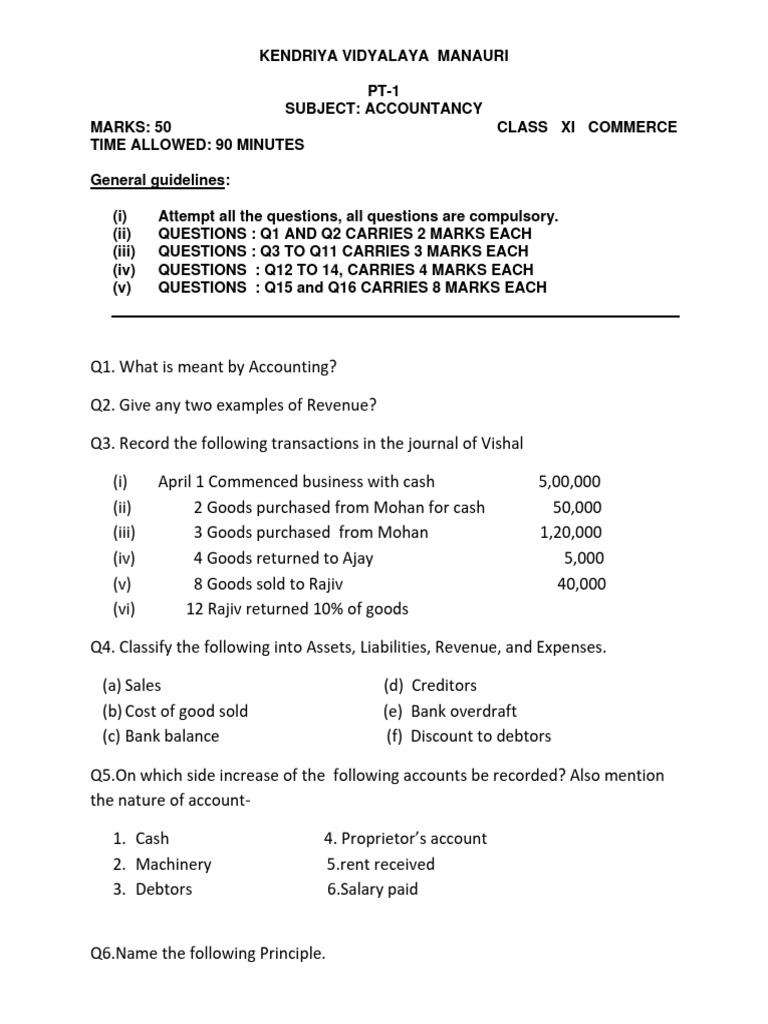 KENDRIYA VIDYALAYA MANAURI

PT-1
SUBJECT: ACCOUNTANCY

MARKS: 50 CLASS XI COMMERCE
TIME ALLOWED: 90 MINUTES

General guidelines:

(i) Attempt all the questions, all questions are compulsory.
(ii) QUESTIONS : Q1 AND Q2 CARRIES 2 MARKS EACH
(iii) QUESTIONS : Q3 TO Q11 CARRIES 3 MARKS EACH
(iv) QUESTIONS : Q12 TO 14, CARRIES 4 MARKS EACH
(v) QUESTIONS : Q15 and Q16 CARRIES 8 MARKS EACH

Q1. What is meant by Accounting?

Q2. Give any two examples of Revenue?

Q3. Record the following transactions in the journal of Vishal

(i) April 1 Commenced business with cash 5,00,000
(ii) 2 Goods purchased from Mohan for cash 50,000
(iii) 3 Goods purchased from Mohan 1,20,000
(iv) 4 Goods returned to Ajay 5,000
(v) 8 Goods sold to Rajiv 40,000
(vi) 12 Rajiv returned 10% of goods

Q4. Classify the following into Assets, Liabilities, Revenue, and Expenses.

(a) Sales
(b) Cost of good sold
(c) Bank balance
(d) Creditors
(e) Bank overdraft
(f) Discount to debtors

Q5.On which side increase of the following accounts be recorded? Also mention the nature of account-

1. Cash
2. Machinery
3. Debtors
4. Proprietor's account
5.rent received
6.Salary paid

Q6.Name the following Principle.